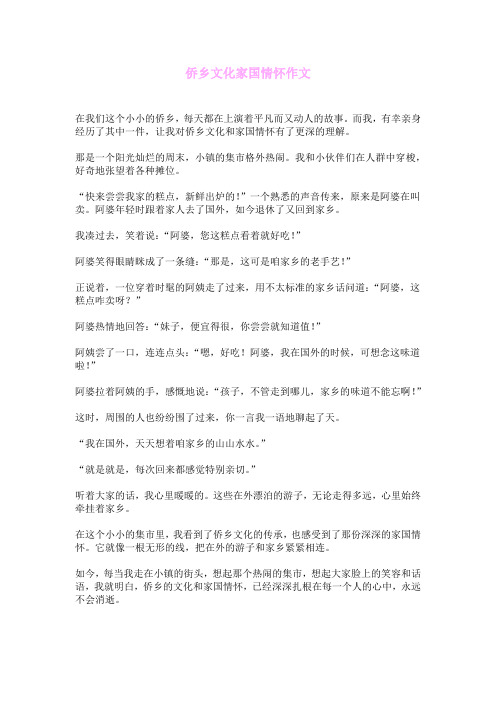 侨乡文化家国情怀作文

在我们这个小小的侨乡，每天都在上演着平凡而又动人的故事。而我，有幸亲身经历了其中一件，让我对侨乡文化和家国情怀有了更深的理解。

那是一个阳光灿烂的周末，小镇的集市格外热闹。我和小伙伴们在人群中穿梭，好奇地张望着各种摊位。

“快来尝尝我家的糕点，新鲜出炉的！”一个熟悉的声音传来，原来是阿婆在叫卖。阿婆年轻时跟着家人去了国外，如今退休了又回到家乡。

我凑过去，笑着说：“阿婆，您这糕点看着就好吃！”

阿婆笑得眼睛眯成了一条缝：“那是，这可是咱家乡的老手艺！”

正说着，一位穿着时髦的阿姨走了过来，用不太标准的家乡话问道：“阿婆，这糕点咋卖呀？”

阿婆热情地回答：“妹子，便宜得很，你尝尝就知道值！”

阿姨尝了一口，连连点头：“嗯，好吃！阿婆，我在国外的时候，可想念这味道啦！”

阿婆拉着阿姨的手，感慨地说：“孩子，不管走到哪儿，家乡的味道不能忘啊！”

这时，周围的人也纷纷围了过来，你一言我一语地聊起了天。

“我在国外，天天想着咱家乡的山山水水。”

“就是就是，每次回来都感觉特别亲切。”

听着大家的话，我心里暖暖的。这些在外漂泊的游子，无论走得多远，心里始终牵挂着家乡。

在这个小小的集市里，我看到了侨乡文化的传承，也感受到了那份深深的家国情怀。它就像一根无形的线，把在外的游子和家乡紧紧相连。

如今，每当我走在小镇的街头，想起那个热闹的集市，想起大家脸上的笑容和话语，我就明白，侨乡的文化和家国情怀，已经深深扎根在每一个人的心中，永远不会消逝。